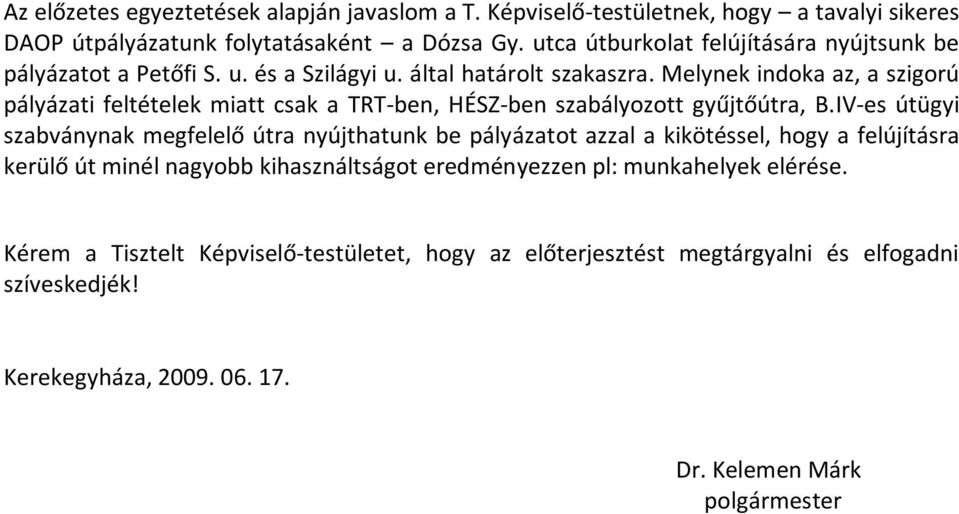 Az előzetes egyeztetések alapján javaslom a T. Képviselő-testületnek, hogy – a tavalyi sikeres DAOP útpályázatunk folytatásaként – a Dózsa Gy. utca útburkolat felújítására nyújtsunk be pályázatot a Petőfi S. u. és a Szilágyi u. által határolt szakaszra. Melynek indoka az, a szigorú pályázati feltételek miatt csak a TRT-ben, HÉSZ-ben szabályozott gyűjtőútra, B.IV-es útügyi szabványnak megfelelő útra nyújthatunk be pályázatot azzal a kikötéssel, hogy a felújításra kerülő út minél nagyobb kihasználtságot eredményezzen pl: munkahelyek elérése.

Kérem a Tisztelt Képviselő-testületet, hogy az előterjesztést megtárgyalni és elfogadni szíveskedjék!

Kerekegyháza, 2009. 06. 17.

Dr. Kelemen Márk
polgármester